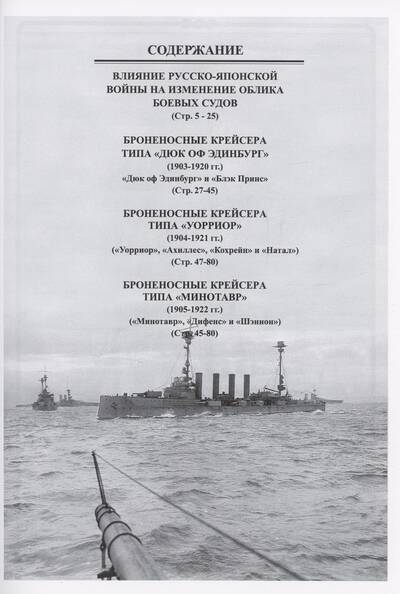 СОДЕРЖАНИЕ

ВЛИЯНИЕ РУССКО-ЯПОНСКОЙ ВОЙНЫ НА ИЗМЕНЕНИЕ ОБЛИКА БОЕВЫХ СУДОВ
(Стр. 5 - 25)

БРОНЕНОСНЫЕ КРЕЙСЕРА ТИПА «ДЮК ОФ ЭДИНБУРГ»
(1903-1920 гг.)
«Дюк оф Эдинбург» и «Блэк Принс»
(Стр. 27-45)

БРОНЕНОСНЫЕ КРЕЙСЕРА ТИПА «УОРРИОР»
(1904-1921 гг.)
(«Уорриор», «Ахиллес», «Кохрейн» и «Натал»)
(Стр. 47-80)

БРОНЕНОСНЫЕ КРЕЙСЕРА ТИПА «МИНОТАВР»
(1905-1922 гг.)
(«Минотавр», «Дифенс» и «Шэннон»)
(Стр. 45-80)